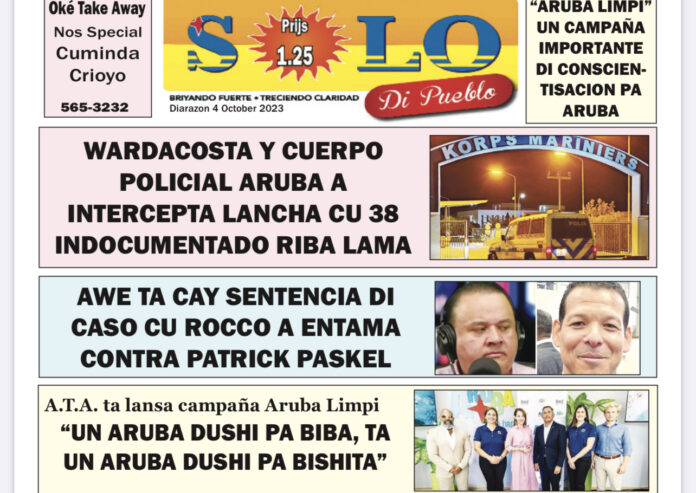 Oké Take Away
Nos Special
Cuminda
Crioyo
565-3232

SOLO
Prijs
1.25
Di Pueblo
BRIYANDO FUERTE • TRECIENDO CLARIDAD
Diarazon 4 October 2023

"ARUBA LIMPI" UN CAMPAÑA IMPORTANTE DI CONSCIENTISACION PA ARUBA

WARDACOSTA Y CUERPO POLICIAL ARUBA A INTERCEPTA LANCHA CU 38 INDOCUMENTADO RIBA LAMA

KORPS MARINIERS

AWE TA CAY SENTENCIA DI CASO CU ROCCO A ENTAMA CONTRA PATRICK PASKEL

A.T.A. ta lansa campaña Aruba Limpi

"UN ARUBA DUSHI PA BIBA, TA UN ARUBA DUSHI PA BISHITA"